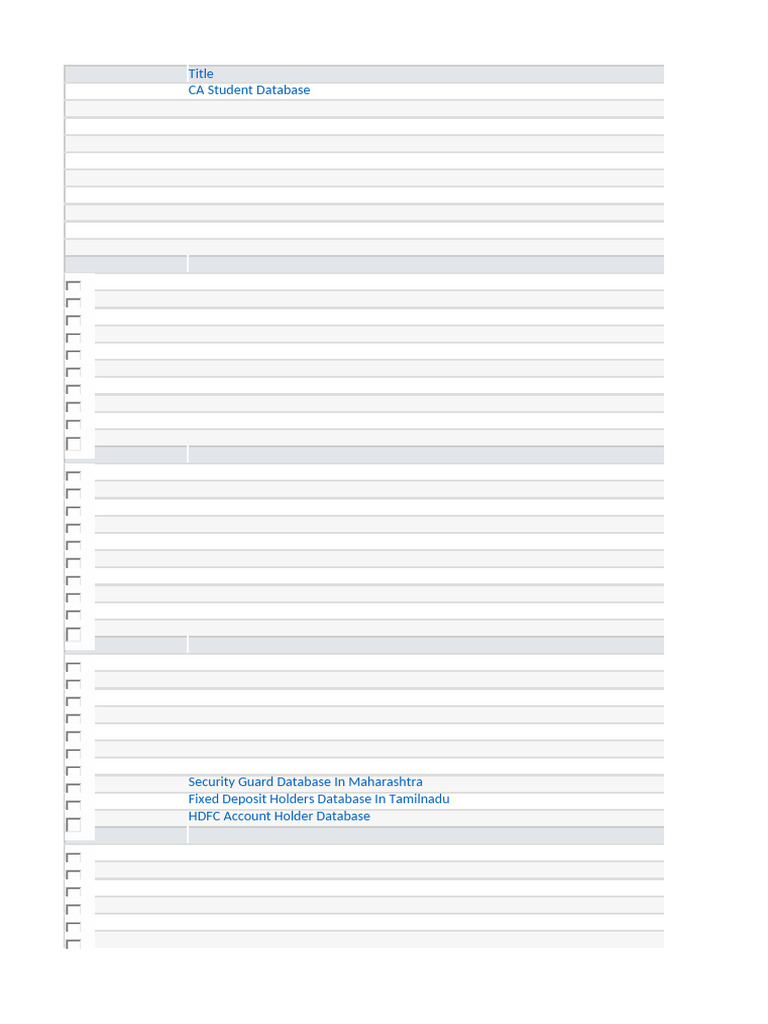 Title
CA Student Database

Security Guard Database In Maharashtra
Fixed Deposit Holders Database In Tamilnadu
HDFC Account Holder Database